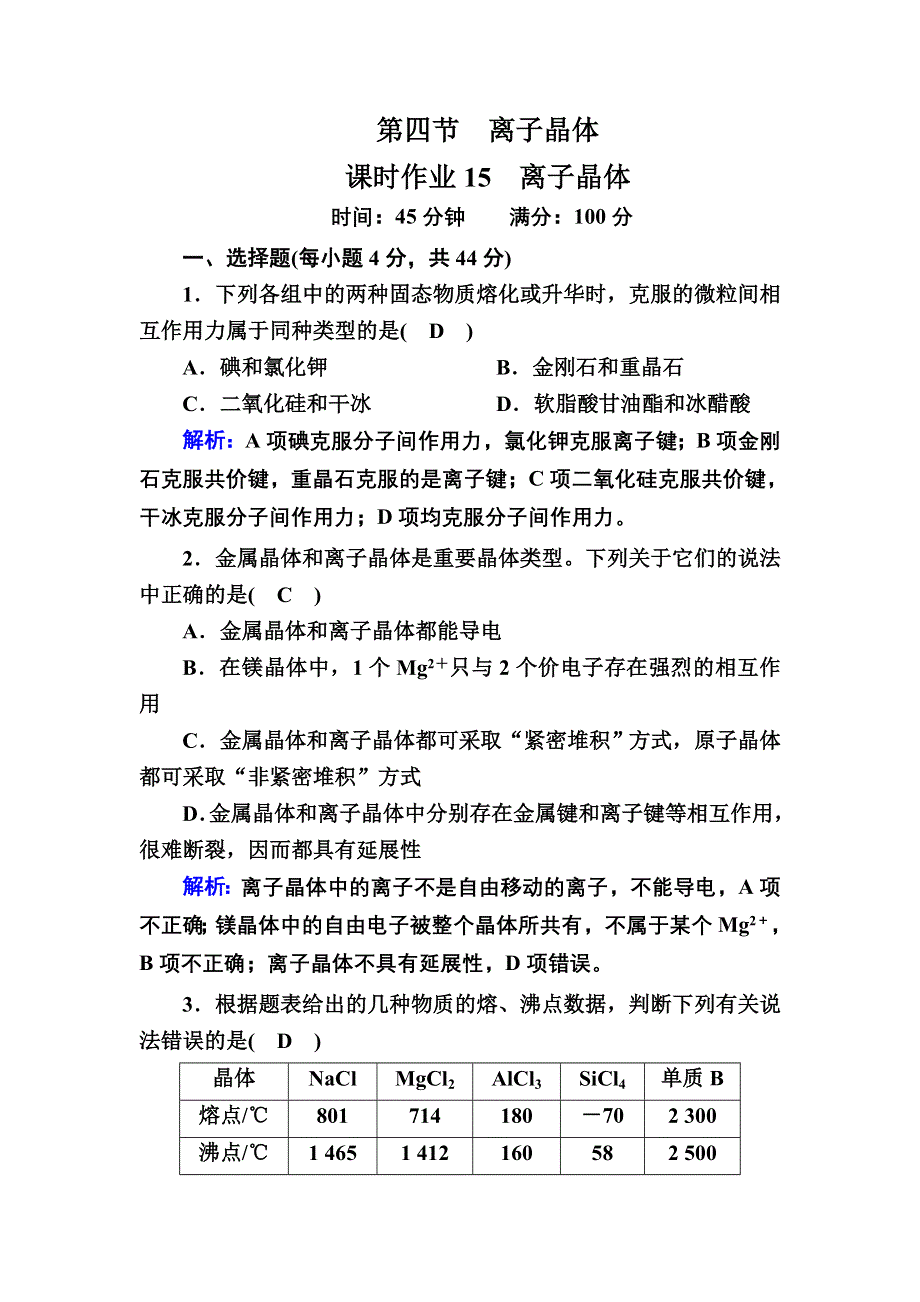 第四节　离子晶体

课时作业 15　离子晶体

时间：45 分钟　　满分：100 分

一、选择题(每小题 4 分，共 44 分)

1．下列各组中的两种固态物质熔化或升华时，克服的微粒间相互作用力属于同种类型的是(　D　)

A．碘和氯化钾　　B．金刚石和重晶石

C．二氧化硅和干冰　　D．软脂酸甘油酯和冰醋酸

解析：A 项碘克服分子间作用力，氯化钾克服离子键；B 项金刚石克服共价键，重晶石克服的是离子键；C 项二氧化硅克服共价键，干冰克服分子间作用力；D 项均克服分子间作用力。

2．金属晶体和离子晶体是重要晶体类型。下列关于它们的说法中正确的是(　C　)

A．金属晶体和离子晶体都能导电

B．在镁晶体中，1 个 $Mg^{2+}$只与 2 个价电子存在强烈的相互作用

C．金属晶体和离子晶体都可采取“紧密堆积”方式，原子晶体都可采取“非紧密堆积”方式

D．金属晶体和离子晶体中分别存在金属键和离子键等相互作用，很难断裂，因而都具有延展性

解析：离子晶体中的离子不是自由移动的离子，不能导电，A 项不正确；镁晶体中的自由电子被整个晶体所共有，不属于某个 $Mg^{2+}$，B 项不正确；离子晶体不具有延展性，D 项错误。

3．根据题表给出的几种物质的熔、沸点数据，判断下列有关说法错误的是(　D　)

| 晶体 | NaCl | $MgCl_2$ | $AlCl_3$ | $SiCl_4$ | 单质 B |
|---|---|---|---|---|---|
| 熔点/℃ | 801 | 714 | 180 | －70 | 2 300 |
| 沸点/℃ | 1 465 | 1 412 | 160 | 58 | 2 500 |